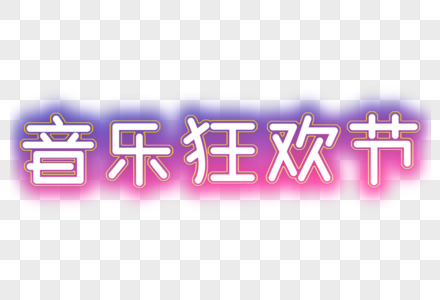 音乐狂欢节